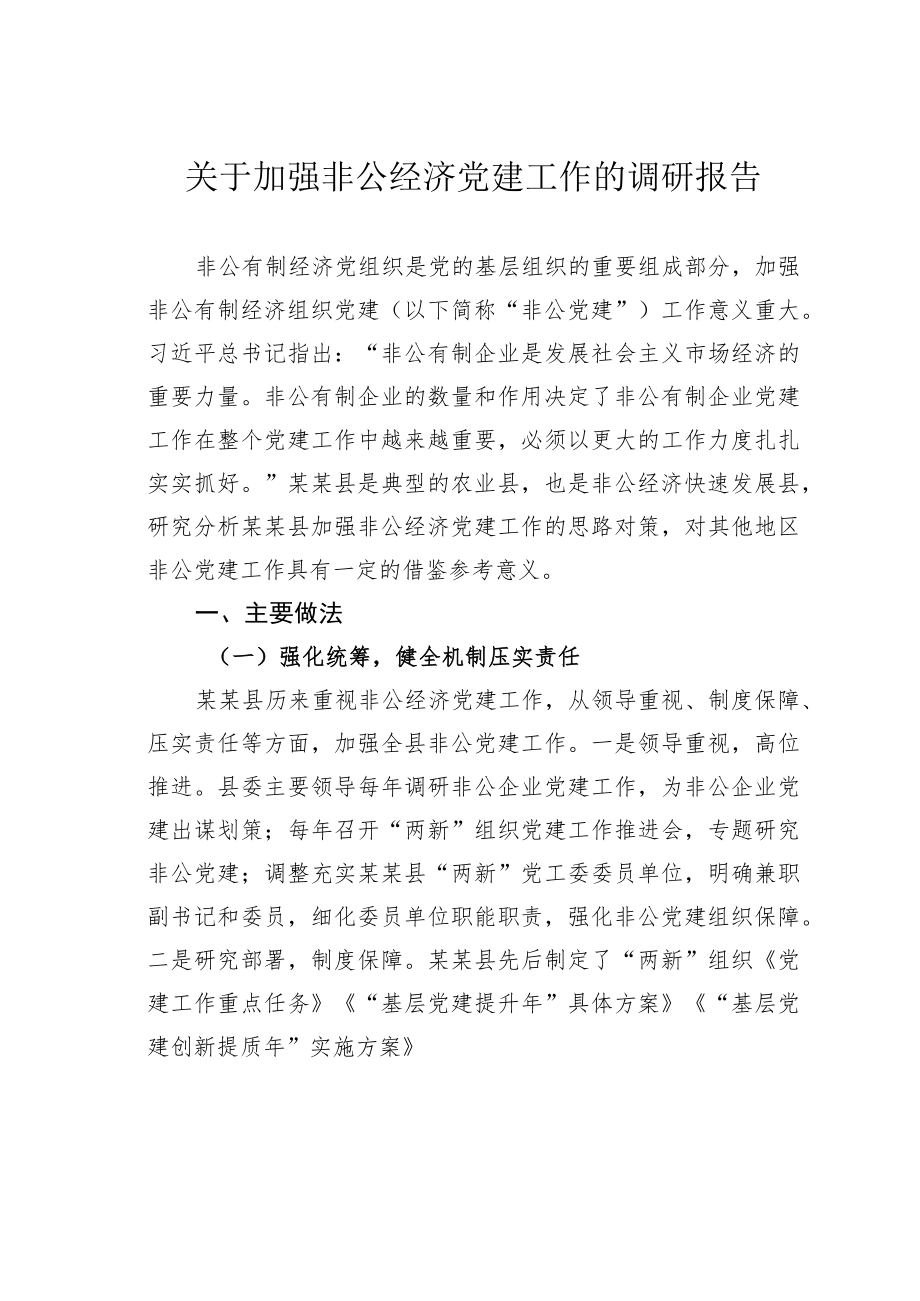 关于加强非公经济党建工作的调研报告

非公有制经济党组织是党的基层组织的重要组成部分，加强非公有制经济组织党建（以下简称“非公党建”）工作意义重大。习近平总书记指出：“非公有制企业是发展社会主义市场经济的重要力量。非公有制企业的数量和作用决定了非公有制企业党建工作在整个党建工作中越来越重要，必须以更大的工作力度扎扎实实抓好。”某某县是典型的农业县，也是非公经济快速发展县，研究分析某某县加强非公经济党建工作的思路对策，对其他地区非公党建工作具有一定的借鉴参考意义。

一、主要做法

（一）强化统筹，健全机制压实责任

某某县历来重视非公经济党建工作，从领导重视、制度保障、压实责任等方面，加强全县非公党建工作。一是领导重视，高位推进。县委主要领导每年调研非公企业党建工作，为非公企业党建出谋划策；每年召开“两新”组织党建工作推进会，专题研究非公党建；调整充实某某县“两新”党工委委员单位，明确兼职副书记和委员，细化委员单位职能职责，强化非公党建组织保障。二是研究部署，制度保障。某某县先后制定了“两新”组织《党建工作重点任务》《“基层党建提升年”具体方案》《“基层党建创新提质年”实施方案》